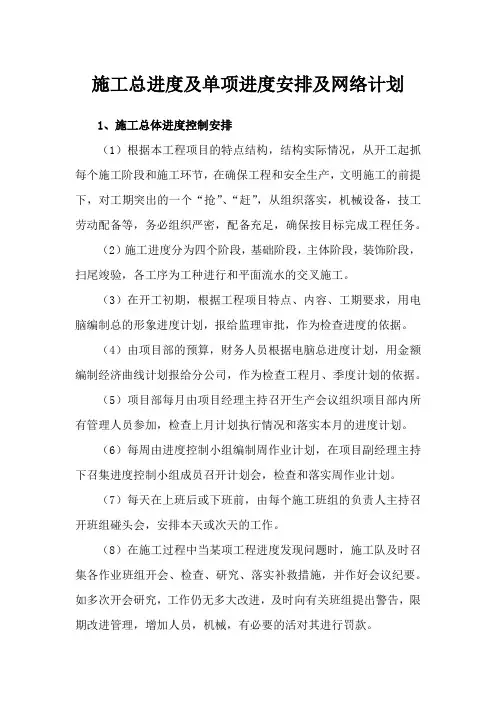 施工总进度及单项进度安排及网络计划

1、施工总体进度控制安排

（1）根据本工程项目的特点结构，结构实际情况，从开工起抓每个施工阶段和施工环节，在确保工程和安全生产，文明施工的前提下，对工期突出的一个“抢”、“赶”，从组织落实，机械设备，技工劳动配备等，务必组织严密，配备充足，确保按目标完成工程任务。

（2）施工进度分为四个阶段，基础阶段，主体阶段，装饰阶段，扫尾竣验，各工序为工种进行和平面流水的交叉施工。

（3）在开工初期，根据工程项目特点、内容、工期要求，用电脑编制总的形象进度计划，报给监理审批，作为检查进度的依据。

（4）由项目部的预算，财务人员根据电脑总进度计划，用金额编制经济曲线计划报给分公司，作为检查工程月、季度计划的依据。

（5）项目部每月由项目经理主持召开生产会议组织项目部内所有管理人员参加，检查上月计划执行情况和落实本月的进度计划。

（6）每周由进度控制小组编制周作业计划，在项目副经理主持下召集进度控制小组成员召开计划会，检查和落实周作业计划。

（7）每天在上班后或下班前，由每个施工班组的负责人主持召开班组碰头会，安排本天或次天的工作。

（8）在施工过程中当某项工程进度发现问题时，施工队及时召集各作业班组开会、检查、研究、落实补救措施，并作好会议纪要。如多次开会研究，工作仍无多大改进，及时向有关班组提出警告，限期改进管理，增加人员，机械，有必要的活对其进行罚款。